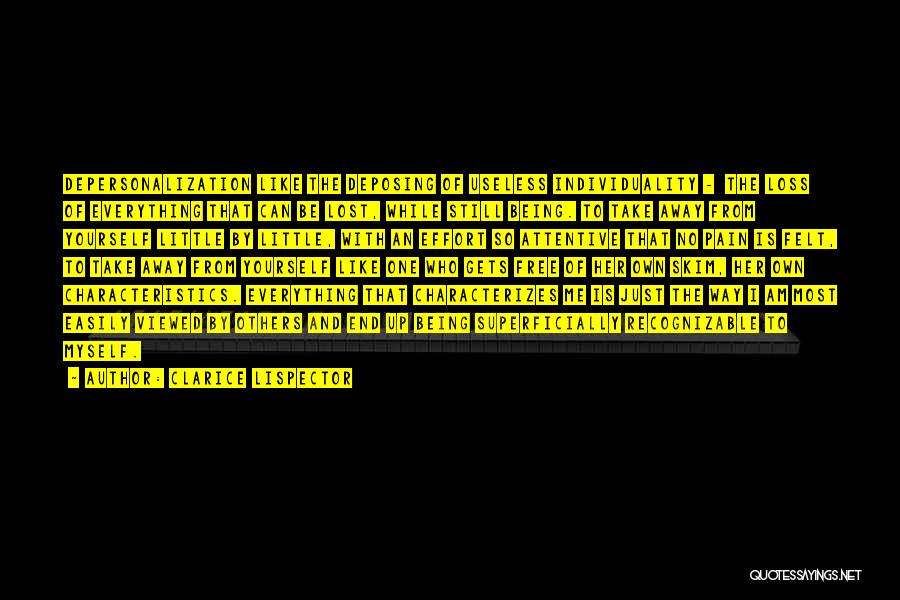 DEPERSONALIZATION LIKE THE DEPOSING OF USELESS INDIVIDUALITY - THE LOSS OF EVERYTHING THAT CAN BE LOST, WHILE STILL BEING. TO TAKE AWAY FROM YOURSELF LITTLE BY LITTLE, WITH AN EFFORT SO ATTENTIVE THAT NO PAIN IS FELT, TO TAKE AWAY FROM YOURSELF LIKE ONE WHO GETS FREE OF HER OWN SKIM, HER OWN CHARACTERISTICS. EVERYTHING THAT CHARACTERIZES ME IS JUST THE WAY I AM MOST EASILY VIEWED BY OTHERS AND END UP BEING SUPERFICIALLY RECOGNIZABLE TO MYSELF.

- AUTHOR: CLARICE LISPECTOR

QUOTESSAYINGS.NET